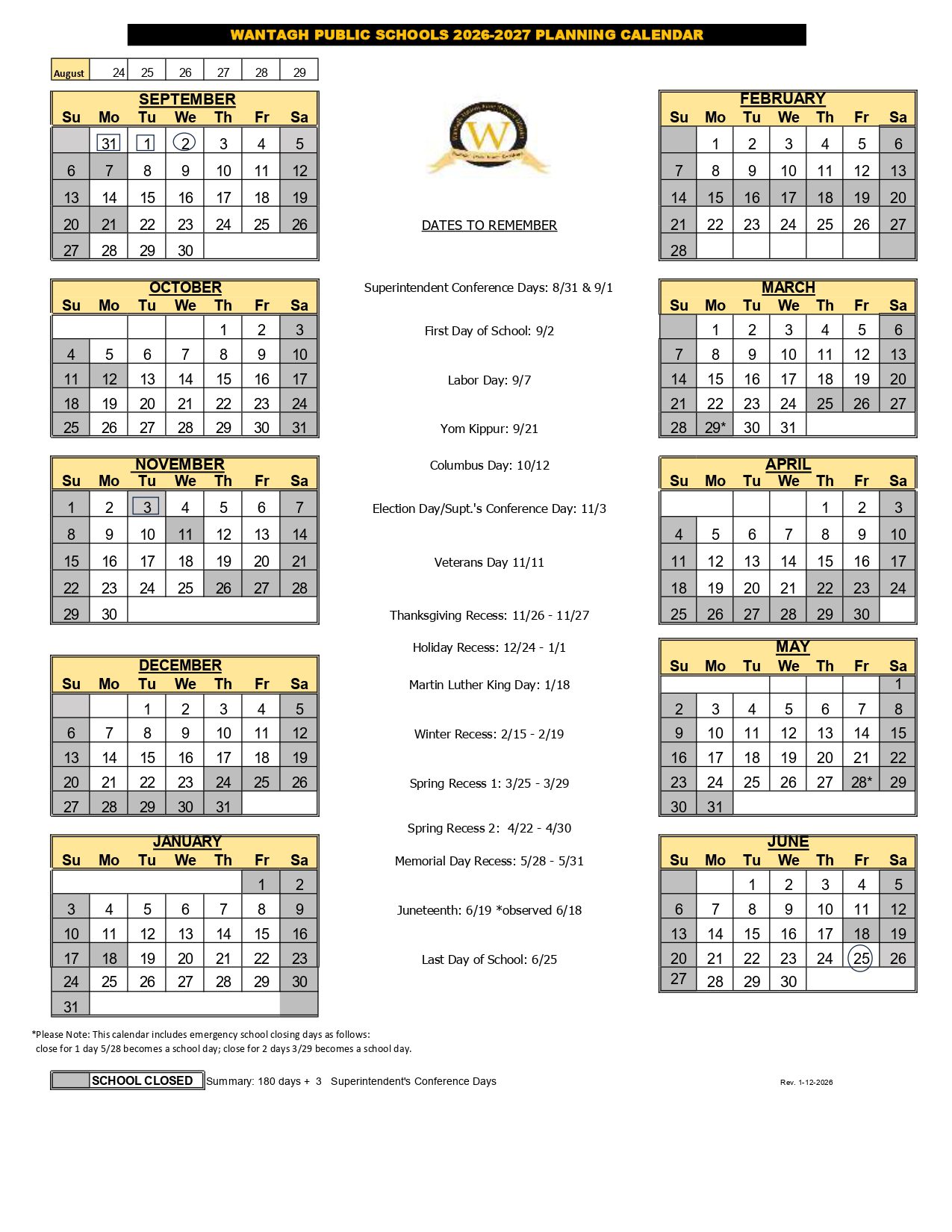 WANTAGH PUBLIC SCHOOLS 2026-2027 PLANNING CALENDAR

| August | 24 | 25 | 26 | 27 | 28 | 29 |
|---|---|---|---|---|---|---|

SEPTEMBER

| Su | Mo | Tu | We | Th | Fr | Sa |
|---|---|---|---|---|---|---|
| | 31 | 1 | 2 | 3 | 4 | 5 |
| 6 | 7 | 8 | 9 | 10 | 11 | 12 |
| 13 | 14 | 15 | 16 | 17 | 18 | 19 |
| 20 | 21 | 22 | 23 | 24 | 25 | 26 |
| 27 | 28 | 29 | 30 | | | |

OCTOBER

| Su | Mo | Tu | We | Th | Fr | Sa |
|---|---|---|---|---|---|---|
| | | | | 1 | 2 | 3 |
| 4 | 5 | 6 | 7 | 8 | 9 | 10 |
| 11 | 12 | 13 | 14 | 15 | 16 | 17 |
| 18 | 19 | 20 | 21 | 22 | 23 | 24 |
| 25 | 26 | 27 | 28 | 29 | 30 | 31 |

NOVEMBER

| Su | Mo | Tu | We | Th | Fr | Sa |
|---|---|---|---|---|---|---|
| 1 | 2 | 3 | 4 | 5 | 6 | 7 |
| 8 | 9 | 10 | 11 | 12 | 13 | 14 |
| 15 | 16 | 17 | 18 | 19 | 20 | 21 |
| 22 | 23 | 24 | 25 | 26 | 27 | 28 |
| 29 | 30 | | | | | |

DECEMBER

| Su | Mo | Tu | We | Th | Fr | Sa |
|---|---|---|---|---|---|---|
| | | 1 | 2 | 3 | 4 | 5 |
| 6 | 7 | 8 | 9 | 10 | 11 | 12 |
| 13 | 14 | 15 | 16 | 17 | 18 | 19 |
| 20 | 21 | 22 | 23 | 24 | 25 | 26 |
| 27 | 28 | 29 | 30 | 31 | | |

JANUARY

| Su | Mo | Tu | We | Th | Fr | Sa |
|---|---|---|---|---|---|---|
| | | | | | 1 | 2 |
| 3 | 4 | 5 | 6 | 7 | 8 | 9 |
| 10 | 11 | 12 | 13 | 14 | 15 | 16 |
| 17 | 18 | 19 | 20 | 21 | 22 | 23 |
| 24 | 25 | 26 | 27 | 28 | 29 | 30 |
| 31 | | | | | | |

DATES TO REMEMBER

Superintendent Conference Days: 8/31 & 9/1

First Day of School: 9/2

Labor Day: 9/7

Yom Kippur: 9/21

Columbus Day: 10/12

Election Day/Supt.'s Conference Day: 11/3

Veterans Day 11/11

Thanksgiving Recess: 11/26 - 11/27

Holiday Recess: 12/24 - 1/1

Martin Luther King Day: 1/18

Winter Recess: 2/15 - 2/19

Spring Recess 1: 3/25 - 3/29

Spring Recess 2: 4/22 - 4/30

Memorial Day Recess: 5/28 - 5/31

Juneteenth: 6/19 *observed 6/18

Last Day of School: 6/25

FEBRUARY

| Su | Mo | Tu | We | Th | Fr | Sa |
|---|---|---|---|---|---|---|
| | 1 | 2 | 3 | 4 | 5 | 6 |
| 7 | 8 | 9 | 10 | 11 | 12 | 13 |
| 14 | 15 | 16 | 17 | 18 | 19 | 20 |
| 21 | 22 | 23 | 24 | 25 | 26 | 27 |
| 28 | | | | | | |

MARCH

| Su | Mo | Tu | We | Th | Fr | Sa |
|---|---|---|---|---|---|---|
| | 1 | 2 | 3 | 4 | 5 | 6 |
| 7 | 8 | 9 | 10 | 11 | 12 | 13 |
| 14 | 15 | 16 | 17 | 18 | 19 | 20 |
| 21 | 22 | 23 | 24 | 25 | 26 | 27 |
| 28 | 29* | 30 | 31 | | | |

APRIL

| Su | Mo | Tu | We | Th | Fr | Sa |
|---|---|---|---|---|---|---|
| | | | | 1 | 2 | 3 |
| 4 | 5 | 6 | 7 | 8 | 9 | 10 |
| 11 | 12 | 13 | 14 | 15 | 16 | 17 |
| 18 | 19 | 20 | 21 | 22 | 23 | 24 |
| 25 | 26 | 27 | 28 | 29 | 30 | |

MAY

| Su | Mo | Tu | We | Th | Fr | Sa |
|---|---|---|---|---|---|---|
| | | | | | | 1 |
| 2 | 3 | 4 | 5 | 6 | 7 | 8 |
| 9 | 10 | 11 | 12 | 13 | 14 | 15 |
| 16 | 17 | 18 | 19 | 20 | 21 | 22 |
| 23 | 24 | 25 | 26 | 27 | 28* | 29 |
| 30 | 31 | | | | | |

JUNE

| Su | Mo | Tu | We | Th | Fr | Sa |
|---|---|---|---|---|---|---|
| | | 1 | 2 | 3 | 4 | 5 |
| 6 | 7 | 8 | 9 | 10 | 11 | 12 |
| 13 | 14 | 15 | 16 | 17 | 18 | 19 |
| 20 | 21 | 22 | 23 | 24 | 25 | 26 |
| 27 | 28 | 29 | 30 | | | |

*Please Note: This calendar includes emergency school closing days as follows:
close for 1 day 5/28 becomes a school day; close for 2 days 3/29 becomes a school day.

SCHOOL CLOSED Summary: 180 days + 3 Superintendent's Conference Days

Rev. 1-12-2026